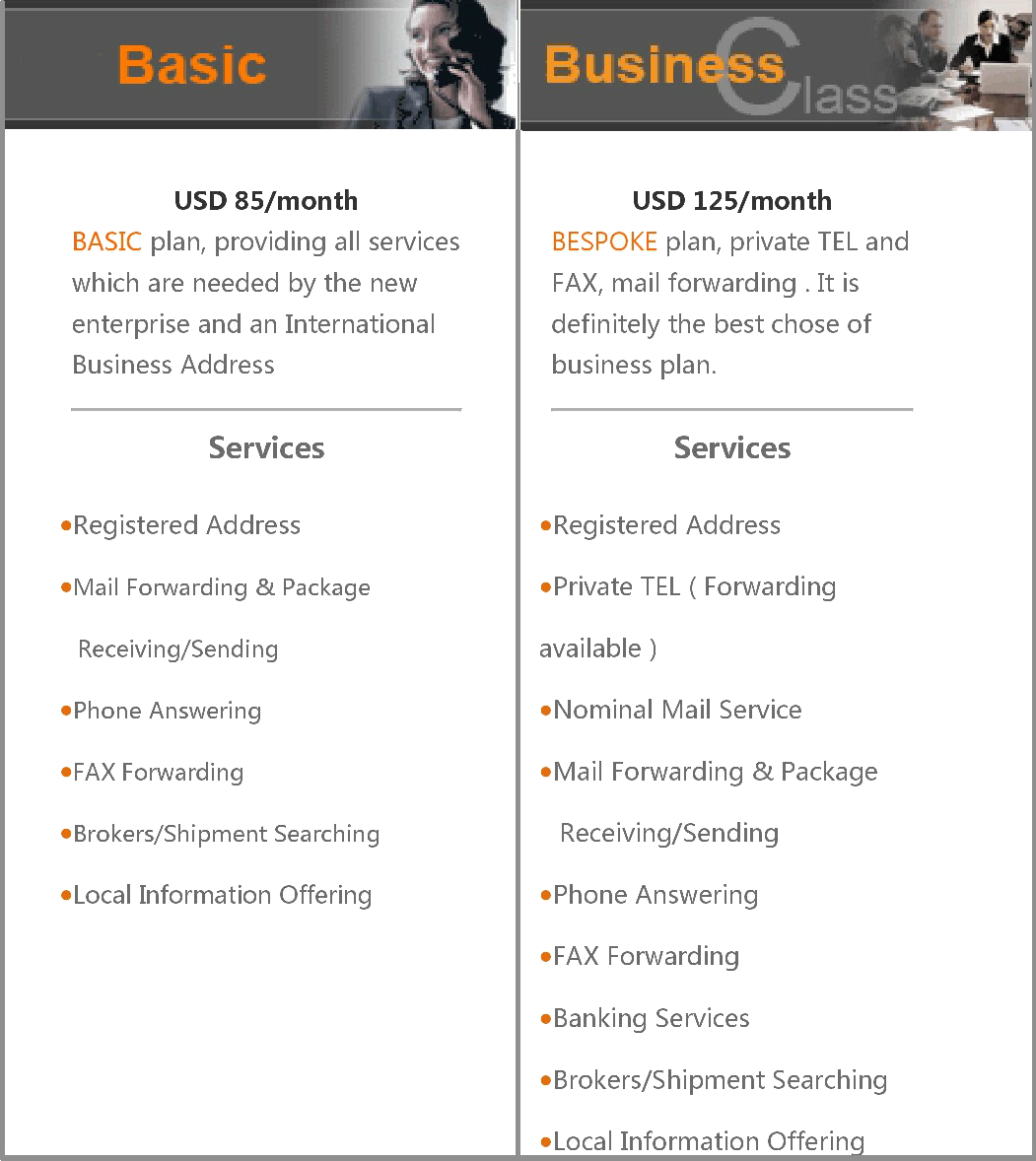 Basic

USD 85/month

BASIC plan, providing all services which are needed by the new enterprise and an International Business Address

Services

•Registered Address

•Mail Forwarding & Package Receiving/Sending

•Phone Answering

•FAX Forwarding

•Brokers/Shipment Searching

•Local Information Offering

Business Class

USD 125/month

BESPOKE plan, private TEL and FAX, mail forwarding . It is definitely the best chose of business plan.

Services

•Registered Address

•Private TEL ( Forwarding available )

•Nominal Mail Service

•Mail Forwarding & Package Receiving/Sending

•Phone Answering

•FAX Forwarding

•Banking Services

•Brokers/Shipment Searching

•Local Information Offering